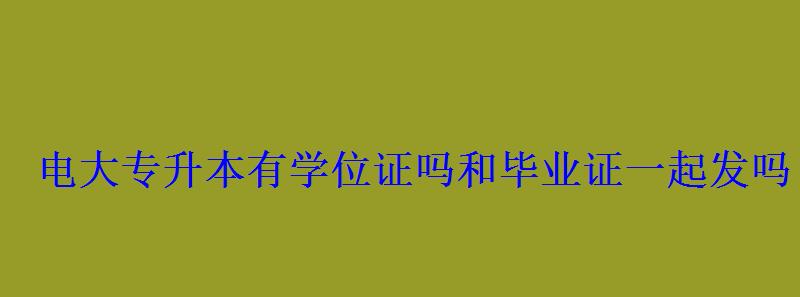 电大专升本有学位证吗和毕业证一起发吗